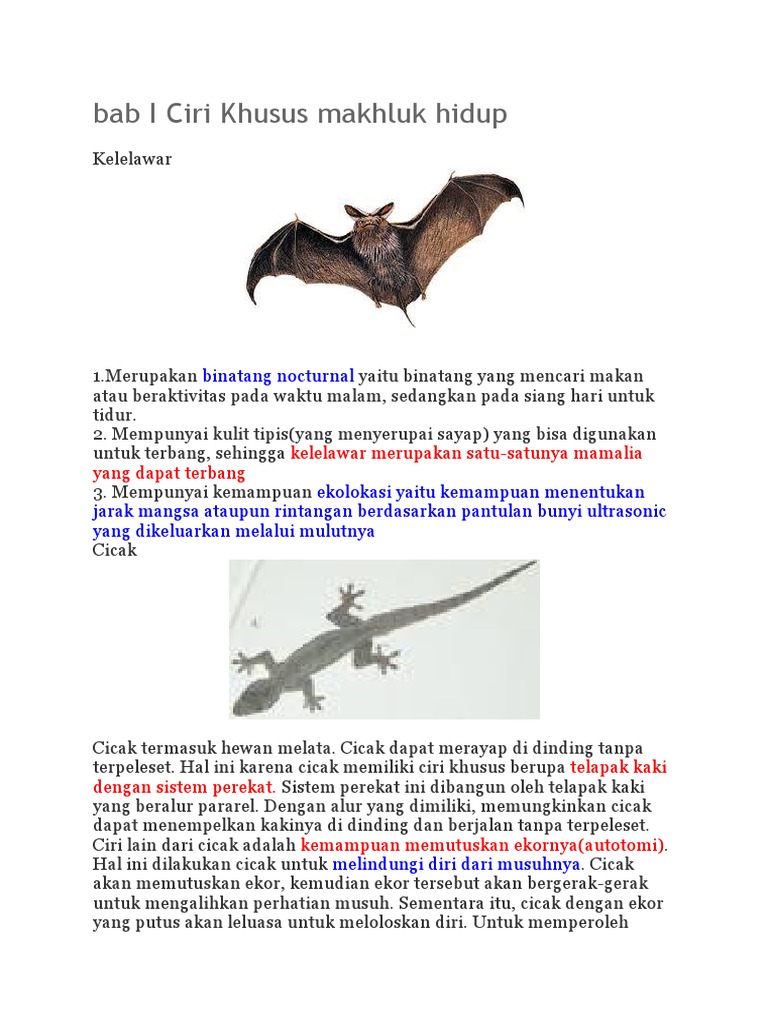 bab I Ciri Khusus makhluk hidup

Kelelawar

1.Merupakan binatang nocturnal yaitu binatang yang mencari makan atau beraktivitas pada waktu malam, sedangkan pada siang hari untuk tidur.
2. Mempunyai kulit tipis(yang menyerupai sayap) yang bisa digunakan untuk terbang, sehingga kelelawar merupakan satu-satunya mamalia yang dapat terbang
3. Mempunyai kemampuan ekolokasi yaitu kemampuan menentukan jarak mangsa ataupun rintangan berdasarkan pantulan bunyi ultrasonic yang dikeluarkan melalui mulutnya
Cicak

Cicak termasuk hewan melata. Cicak dapat merayap di dinding tanpa terpeleset. Hal ini karena cicak memiliki ciri khusus berupa telapak kaki dengan sistem perekat. Sistem perekat ini dibangun oleh telapak kaki yang beralur pararel. Dengan alur yang dimiliki, memungkinkan cicak dapat menempelkan kakinya di dinding dan berjalan tanpa terpeleset. Ciri lain dari cicak adalah kemampuan memutuskan ekornya(autotomi). Hal ini dilakukan cicak untuk melindungi diri dari musuhnya. Cicak akan memutuskan ekor, kemudian ekor tersebut akan bergerak-gerak untuk mengalihkan perhatian musuh. Sementara itu, cicak dengan ekor yang putus akan leluasa untuk meloloskan diri. Untuk memperoleh